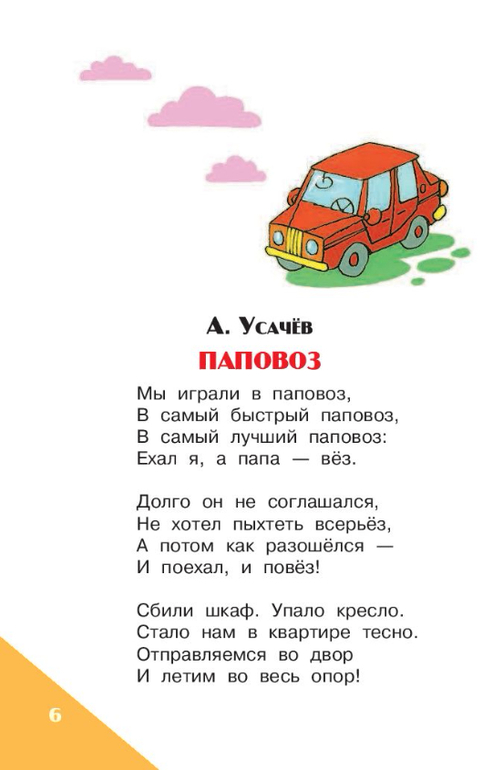 А. Усачёв

ПАПОВОЗ

Мы играли в паповоз,
В самый быстрый паповоз,
В самый лучший паповоз:
Ехал я, а папа — вёз.

Долго он не соглашался,
Не хотел пыхтеть всерьёз,
А потом как разошёлся —
И поехал, и повёз!

Сбили шкаф. Упало кресло.
Стало нам в квартире тесно.
Отправляемся во двор
И летим во весь опор!

6